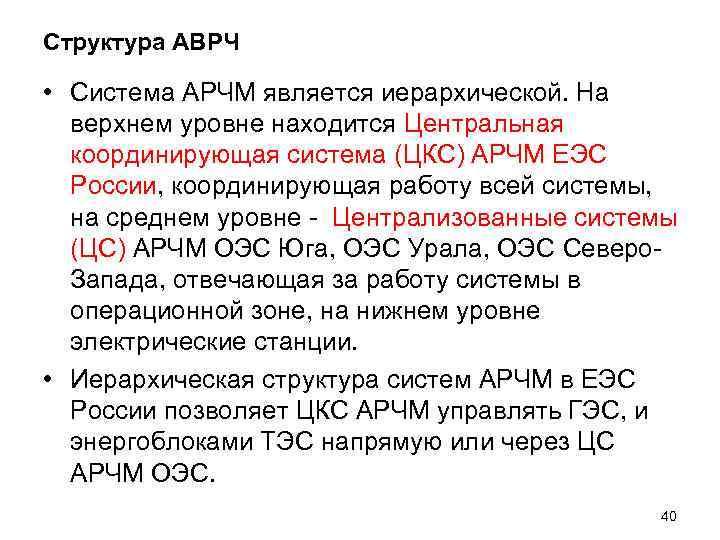 Структура АВРЧ

• Система АРЧМ является иерархической. На верхнем уровне находится Центральная координирующая система (ЦКС) АРЧМ ЕЭС России, координирующая работу всей системы, на среднем уровне - Централизованные системы (ЦС) АРЧМ ОЭС Юга, ОЭС Урала, ОЭС Северо-Запада, отвечающая за работу системы в операционной зоне, на нижнем уровне электрические станции.

• Иерархическая структура систем АРЧМ в ЕЭС России позволяет ЦКС АРЧМ управлять ГЭС, и энергоблоками ТЭС напрямую или через ЦС АРЧМ ОЭС.

40